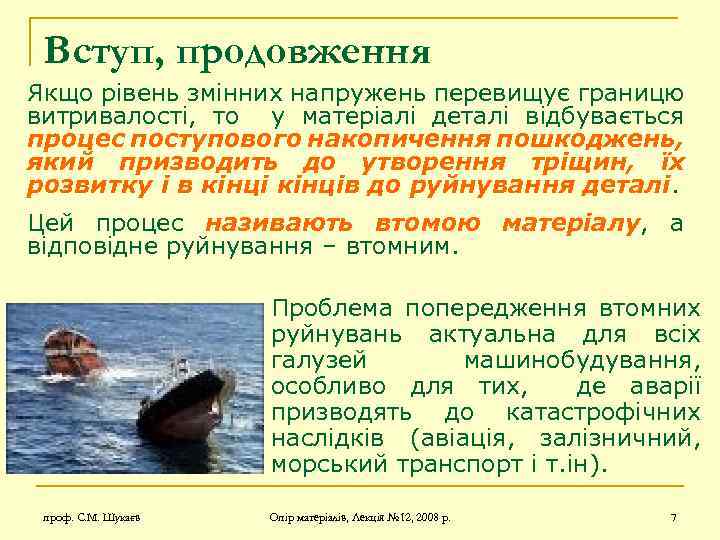 Вступ, продовження

Якщо рівень змінних напружень перевищує границю витривалості, то у матеріалі деталі відбувається процес поступового накопичення пошкоджень, який призводить до утворення тріщин, їх розвитку і в кінці кінців до руйнування деталі.

Цей процес називають втомою матеріалу, а відповідне руйнування – втомним.

Проблема попередження втомних руйнувань актуальна для всіх галузей машинобудування, особливо для тих, де аварії призводять до катастрофічних наслідків (авіація, залізничний, морський транспорт і т.ін).

проф. С.М. Шукаєв

Опір матеріалів, Лекція №12, 2008 р.

7